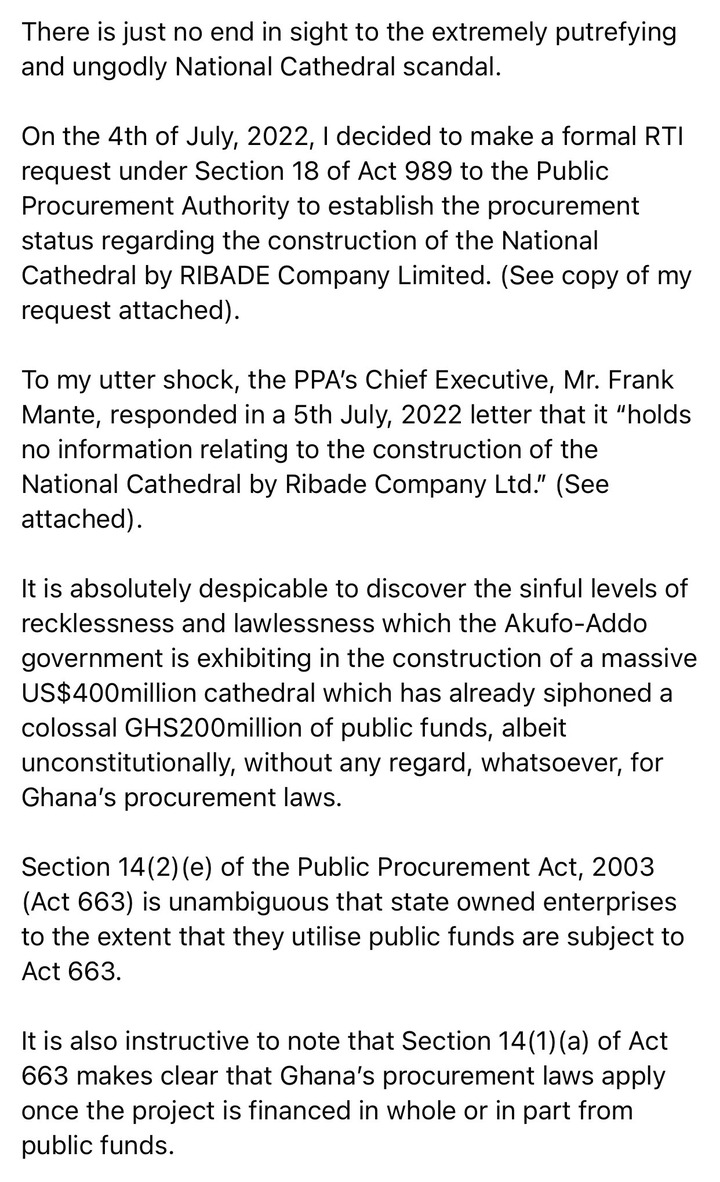 There is just no end in sight to the extremely putrefying and ungodly National Cathedral scandal.

On the 4th of July, 2022, I decided to make a formal RTI request under Section 18 of Act 989 to the Public Procurement Authority to establish the procurement status regarding the construction of the National Cathedral by RIBADE Company Limited. (See copy of my request attached).

To my utter shock, the PPA's Chief Executive, Mr. Frank Mante, responded in a 5th July, 2022 letter that it "holds no information relating to the construction of the National Cathedral by Ribade Company Ltd." (See attached).

It is absolutely despicable to discover the sinful levels of recklessness and lawlessness which the Akufo-Addo government is exhibiting in the construction of a massive US$400million cathedral which has already siphoned a colossal GHS200million of public funds, albeit unconstitutionally, without any regard, whatsoever, for Ghana's procurement laws.

Section 14(2)(e) of the Public Procurement Act, 2003 (Act 663) is unambiguous that state owned enterprises to the extent that they utilise public funds are subject to Act 663.

It is also instructive to note that Section 14(1)(a) of Act 663 makes clear that Ghana's procurement laws apply once the project is financed in whole or in part from public funds.